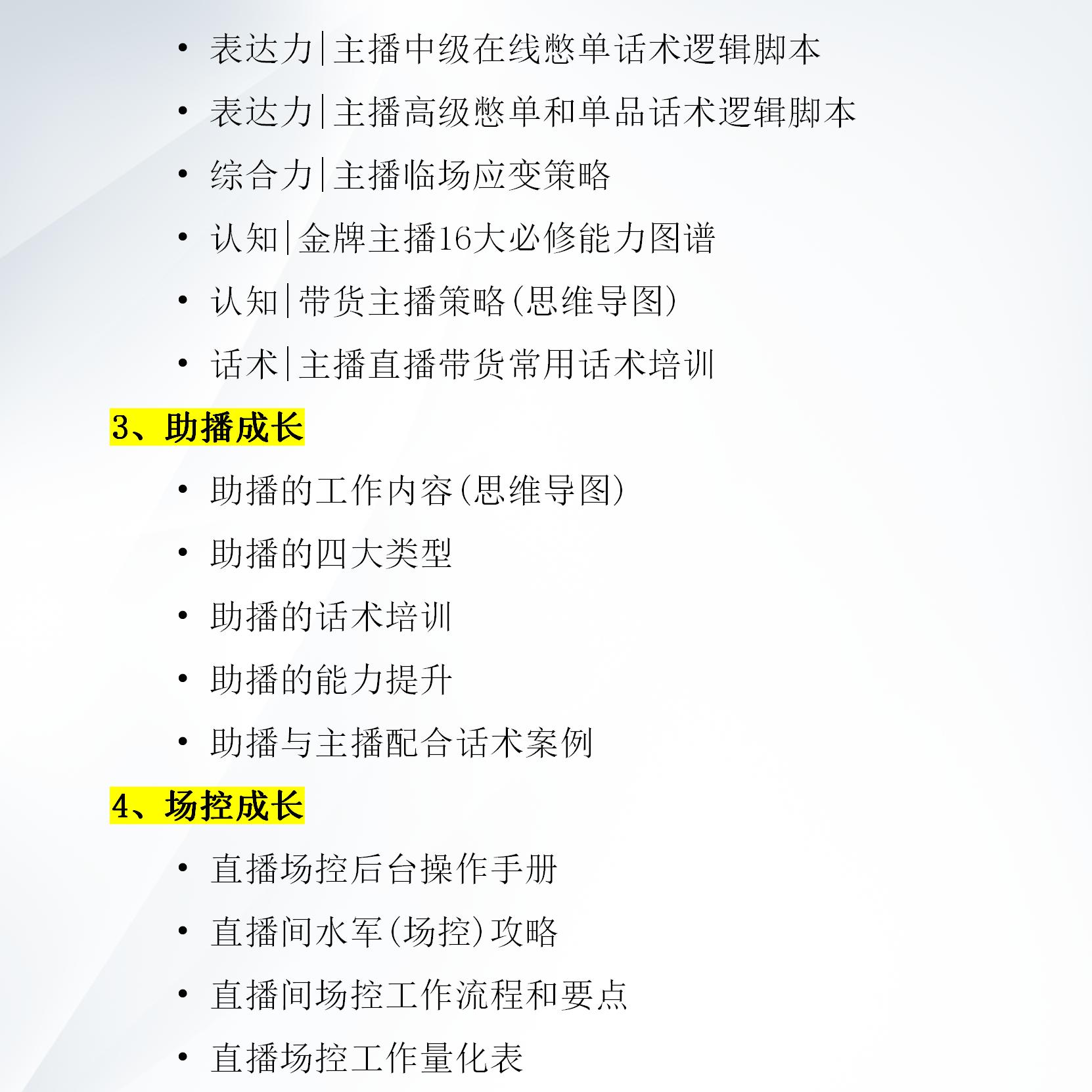 • 表达力|主播中级在线憋单话术逻辑脚本

• 表达力|主播高级憋单和单品话术逻辑脚本

• 综合力|主播临场应变策略

• 认知|金牌主播16大必修能力图谱

• 认知|带货主播策略(思维导图)

• 话术|主播直播带货常用话术培训

3、助播成长

• 助播的工作内容(思维导图)

• 助播的四大类型

• 助播的话术培训

• 助播的能力提升

• 助播与主播配合话术案例

4、场控成长

• 直播场控后台操作手册

• 直播间水军(场控)攻略

• 直播间场控工作流程和要点

• 直播场控工作量化表